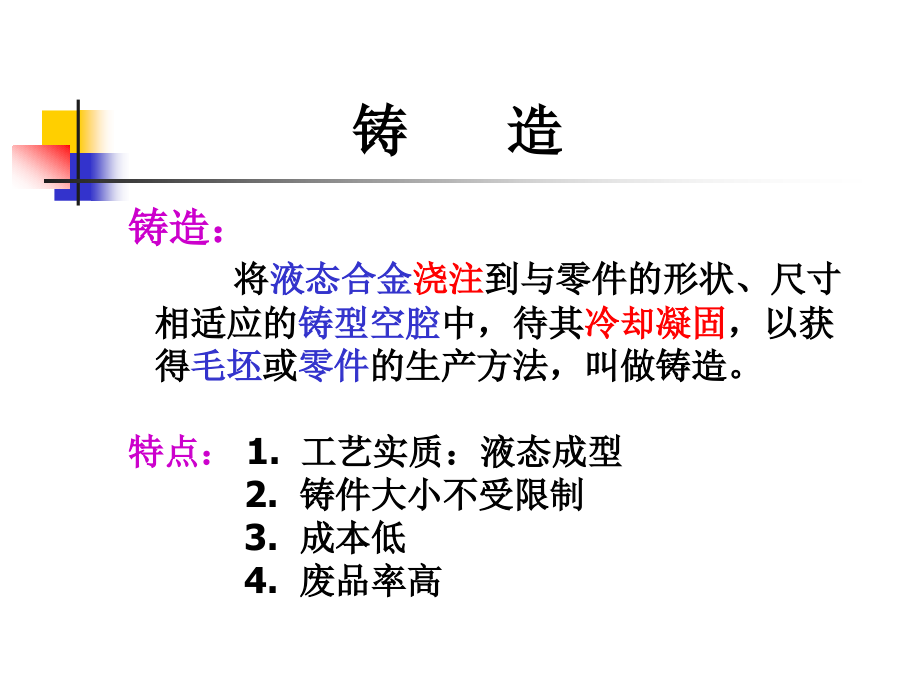 铸 造

铸造：

将液态合金浇注到与零件的形状、尺寸相适应的铸型空腔中，待其冷却凝固，以获得毛坯或零件的生产方法，叫做铸造。

特点： 1.工艺实质：液态成型
2.铸件大小不受限制
3.成本低
4.废品率高